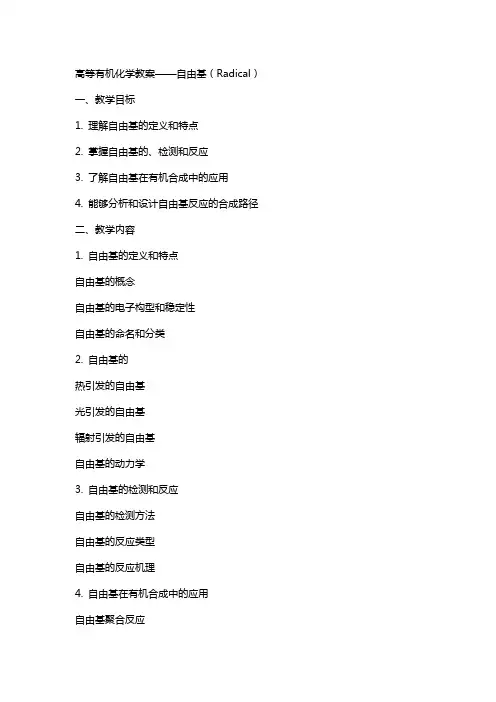 高等有机化学教案——自由基（Radical）

一、教学目标

1. 理解自由基的定义和特点

2. 掌握自由基的、检测和反应

3. 了解自由基在有机合成中的应用

4. 能够分析和设计自由基反应的合成路径

二、教学内容

1. 自由基的定义和特点

自由基的概念

自由基的电子构型和稳定性

自由基的命名和分类

2. 自由基的

热引发的自由基

光引发的自由基

辐射引发的自由基

自由基的动力学

3. 自由基的检测和反应

自由基的检测方法

自由基的反应类型

自由基的反应机理

4. 自由基在有机合成中的应用

自由基聚合反应